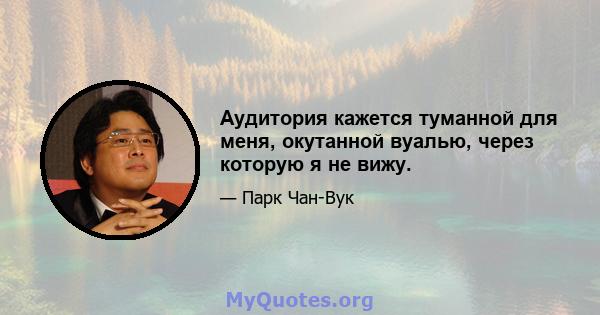 Аудитория кажется туманной для меня, окутанной вуалью, через которую я не вижу.

— Парк Чан-Вук

MyQuotes.org